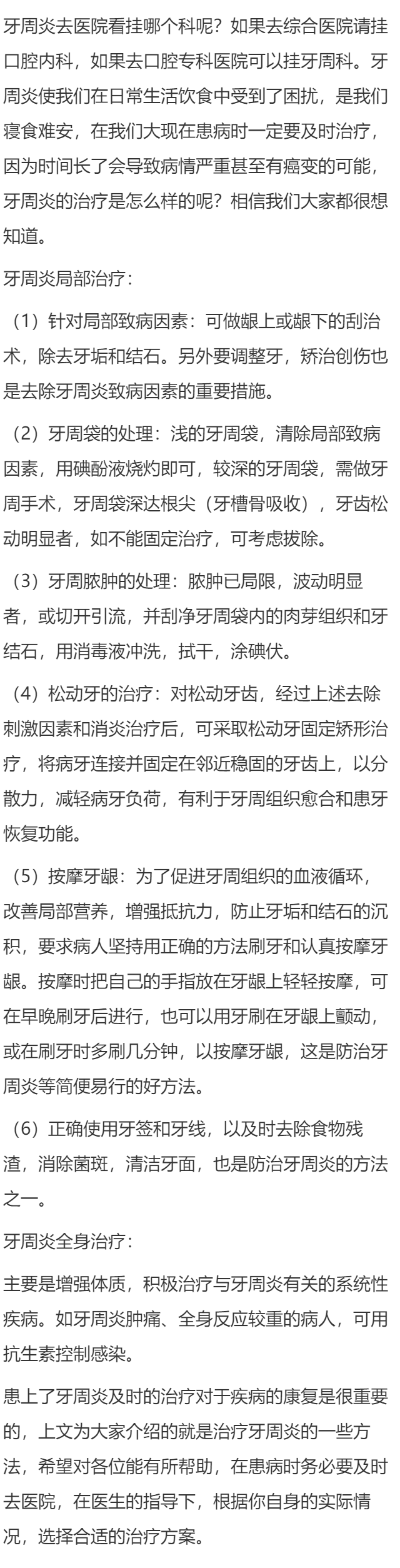 牙周炎去医院看挂哪个科呢？如果去综合医院请挂口腔内科，如果去口腔专科医院可以挂牙周科。牙周炎使我们在日常生活饮食中受到了困扰，是我们寝食难安，在我们大现在患病时一定要及时治疗，因为时间长了会导致病情严重甚至有癌变的可能，牙周炎的治疗是怎么样的呢？相信我们大家都很想知道。

牙周炎局部治疗：

（1）针对局部致病因素：可做龈上或龈下的刮治术，除去牙垢和结石。另外要调整牙，矫治创伤也是去除牙周炎致病因素的重要措施。

（2）牙周袋的处理：浅的牙周袋，清除局部致病因素，用碘酚液烧灼即可，较深的牙周袋，需做牙周手术，牙周袋深达根尖（牙槽骨吸收），牙齿松动明显者，如不能固定治疗，可考虑拔除。

（3）牙周脓肿的处理：脓肿已局限，波动明显者，或切开引流，并刮净牙周袋内的肉芽组织和牙结石，用消毒液冲洗，拭干，涂碘伏。

（4）松动牙的治疗：对松动牙齿，经过上述去除刺激因素和消炎治疗后，可采取松动牙固定矫形治疗，将病牙连接并固定在邻近稳固的牙齿上，以分散力，减轻病牙负荷，有利于牙周组织愈合和患牙恢复功能。

（5）按摩牙龈：为了促进牙周组织的血液循环，改善局部营养，增强抵抗力，防止牙垢和结石的沉积，要求病人坚持用正确的方法刷牙和认真按摩牙龈。按摩时把自己的手指放在牙龈上轻轻按摩，可在早晚刷牙后进行，也可以用牙刷在牙龈上颤动，或在刷牙时多刷几分钟，以按摩牙龈，这是防治牙周炎等简便易行的好方法。

（6）正确使用牙签和牙线，以及时去除食物残渣，消除菌斑，清洁牙面，也是防治牙周炎的方法之一。

牙周炎全身治疗：

主要是增强体质，积极治疗与牙周炎有关的系统性疾病。如牙周炎肿痛、全身反应较重的病人，可用抗生素控制感染。

患上了牙周炎及时的治疗对于疾病的康复是很重要的，上文为大家介绍的就是治疗牙周炎的一些方法，希望对各位能有所帮助，在患病时务必要及时去医院，在医生的指导下，根据你自身的实际情况，选择合适的治疗方案。